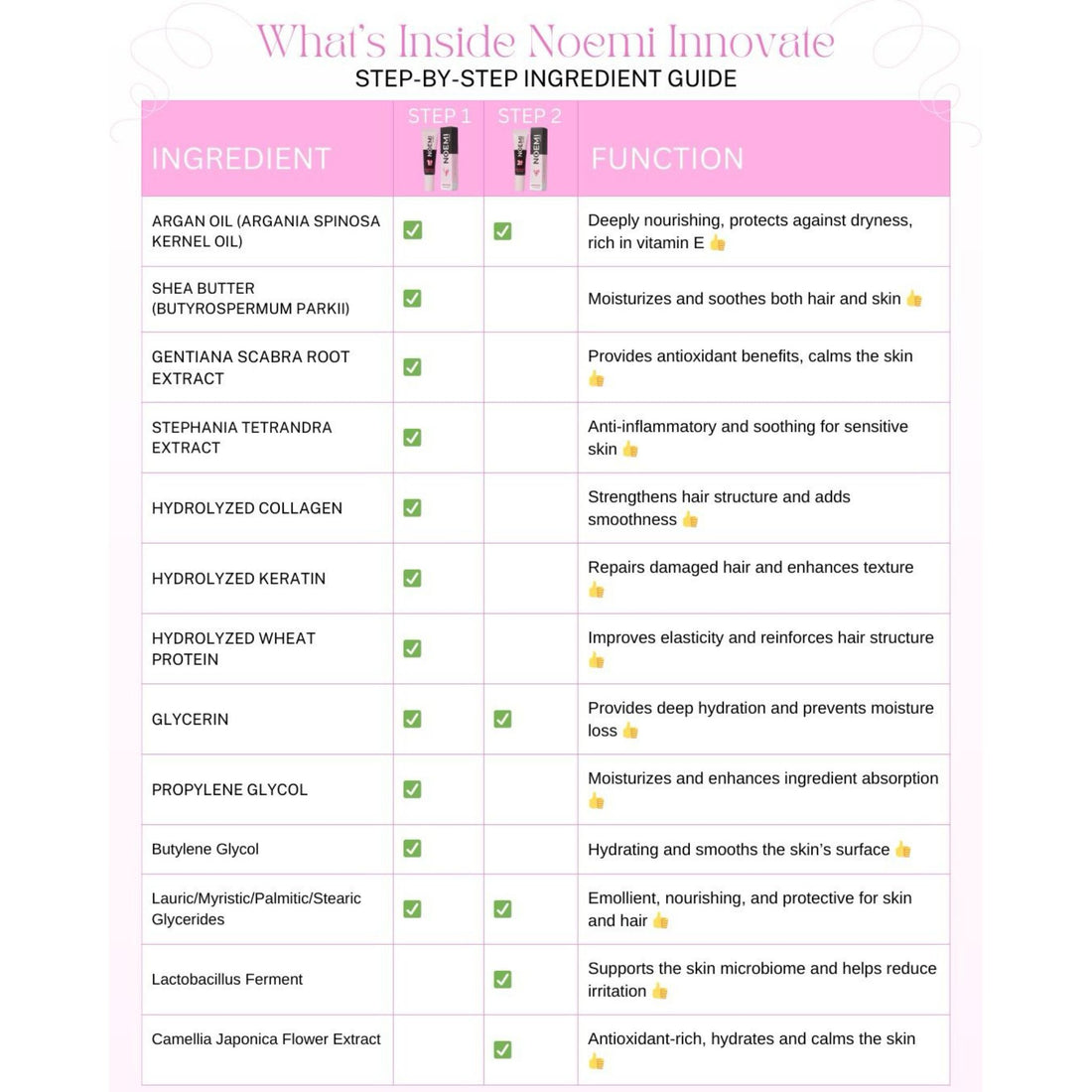 What's Inside Noemi Innovate
STEP-BY-STEP INGREDIENT GUIDE

| INGREDIENT | STEP 1 NOEMI | STEP 2 NOEMI | FUNCTION |
|---|---|---|---|
| ARGAN OIL (ARGANIA SPINOSA KERNEL OIL) | ✅ | ✅ | Deeply nourishing, protects against dryness, rich in vitamin E 👍 |
| SHEA BUTTER (BUTYROSPERMUM PARKII) | ✅ | | Moisturizes and soothes both hair and skin 👍 |
| GENTIANA SCABRA ROOT EXTRACT | ✅ | | Provides antioxidant benefits, calms the skin 👍 |
| STEPHANIA TETRANDRA EXTRACT | ✅ | | Anti-inflammatory and soothing for sensitive skin 👍 |
| HYDROLYZED COLLAGEN | ✅ | | Strengthens hair structure and adds smoothness 👍 |
| HYDROLYZED KERATIN | ✅ | | Repairs damaged hair and enhances texture 👍 |
| HYDROLYZED WHEAT PROTEIN | ✅ | | Improves elasticity and reinforces hair structure 👍 |
| GLYCERIN | ✅ | ✅ | Provides deep hydration and prevents moisture loss 👍 |
| PROPYLENE GLYCOL | ✅ | | Moisturizes and enhances ingredient absorption 👍 |
| Butylene Glycol | ✅ | | Hydrating and smooths the skin's surface 👍 |
| Lauric/Myristic/Palmitic/Stearic Glycerides | ✅ | ✅ | Emollient, nourishing, and protective for skin and hair 👍 |
| Lactobacillus Ferment | | ✅ | Supports the skin microbiome and helps reduce irritation 👍 |
| Camellia Japonica Flower Extract | | ✅ | Antioxidant-rich, hydrates and calms the skin 👍 |